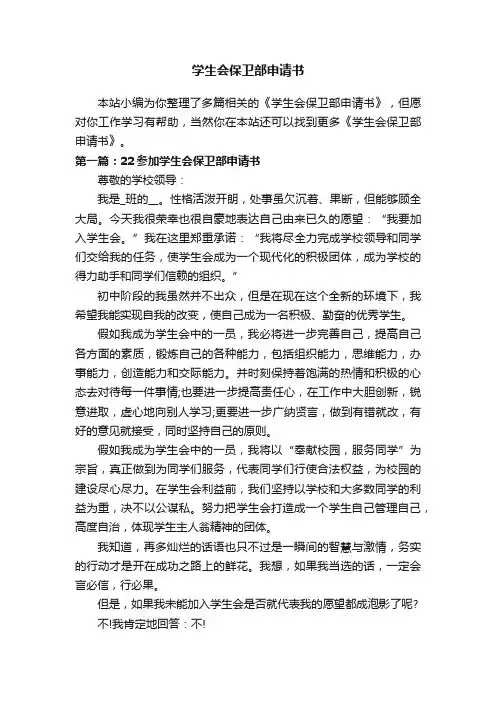 学生会保卫部申请书

本站小编为你整理了多篇相关的《学生会保卫部申请书》，但愿对你工作学习有帮助，当然你在本站还可以找到更多《学生会保卫部申请书》。

第一篇：22参加学生会保卫部申请书

尊敬的学校领导：

我是_班的__。性格活泼开朗，处事虽欠沉着、果断，但能够顾全大局。今天我很荣幸也很自豪地表达自己由来已久的愿望：“我要加入学生会。”我在这里郑重承诺：“我将尽全力完成学校领导和同学们交给我的任务，使学生会成为一个现代化的积极团体，成为学校的得力助手和同学们信赖的组织。”

初中阶段的我虽然并不出众，但是在现在这个全新的环境下，我希望我能实现自我的改变，使自己成为一名积极、勤奋的优秀学生。

假如我成为学生会中的一员，我必将进一步完善自己，提高自己各方面的素质，锻炼自己的各种能力，包括组织能力，思维能力，办事能力，创造能力和交际能力。并时刻保持着饱满的热情和积极的心态去对待每一件事情;也要进一步提高责任心，在工作中大胆创新，锐意进取，虚心地向别人学习;更要进一步广纳贤言，做到有错就改，有好的意见就接受，同时坚持自己的原则。

假如我成为学生会中的一员，我将以“奉献校园，服务同学”为宗旨，真正做到为同学们服务，代表同学们行使合法权益，为校园的建设尽心尽力。在学生会利益前，我们坚持以学校和大多数同学的利益为重，决不以公谋私。努力把学生会打造成一个学生自己管理自己，高度自治，体现学生主人翁精神的团体。

我知道，再多灿烂的话语也只不过是一瞬间的智慧与激情，务实的行动才是开在成功之路上的鲜花。我想，如果我当选的话，一定会言必信，行必果。

但是，如果我未能加入学生会是否就代表我的愿望都成泡影了呢?

不!我肯定地回答：不!